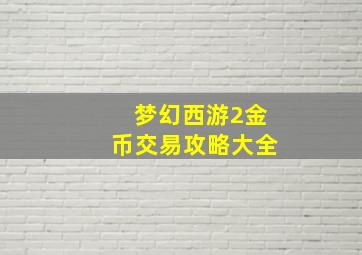 梦幻西游2金币交易攻略大全